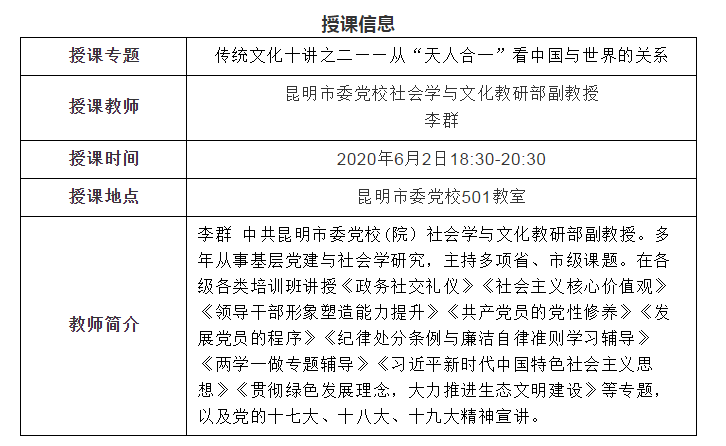 授课信息

| 授课专题 | 传统文化十讲之二——从“天人合一”看中国与世界的关系 |
|---|---|
| 授课教师 | 昆明市委党校社会学与文化教研部副教授 李群 |
| 授课时间 | 2020年6月2日18:30-20:30 |
| 授课地点 | 昆明市委党校501教室 |
| 教师简介 | 李群 中共昆明市委党校（院）社会学与文化教研部副教授。多年从事基层党建与社会学研究，主持多项省、市级课题。在各级各类培训班讲授《政务社交礼仪》《社会主义核心价值观》《领导干部形象塑造能力提升》《共产党员的党性修养》《发展党员的程序》《纪律处分条例与廉洁自律准则学习辅导》《两学一做专题辅导》《习近平新时代中国特色社会主义思想》《贯彻绿色发展理念，大力推进生态文明建设》等专题，以及党的十七大、十八大、十九大精神宣讲。 |